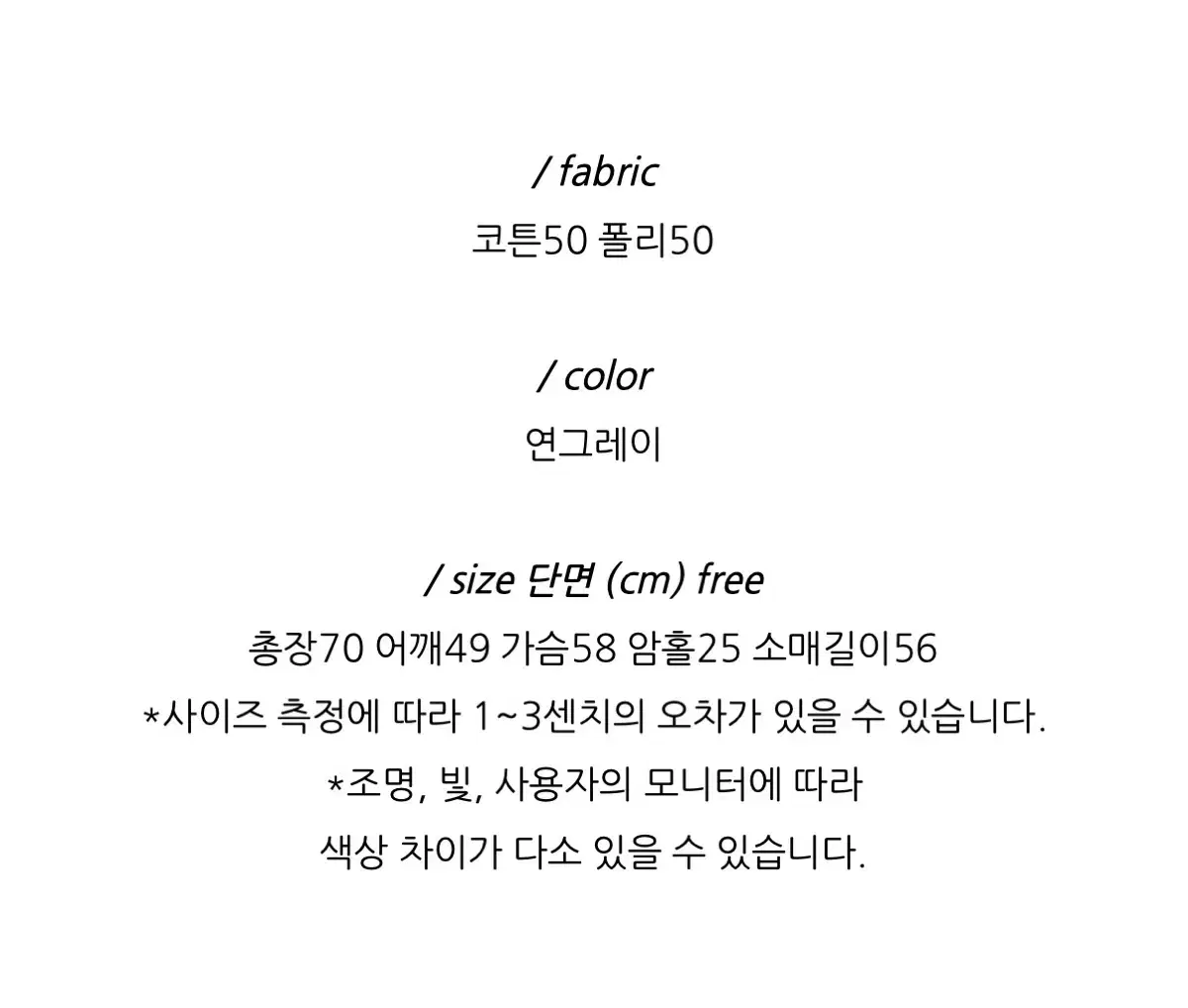 / fabric
코튼50 폴리50

/ color
연그레이

/ size 단면 (cm) free
총장70 어깨49 가슴58 암홀25 소매길이56
*사이즈 측정에 따라 1~3센치의 오차가 있을 수 있습니다.
*조명, 빛, 사용자의 모니터에 따라
색상 차이가 다소 있을 수 있습니다.